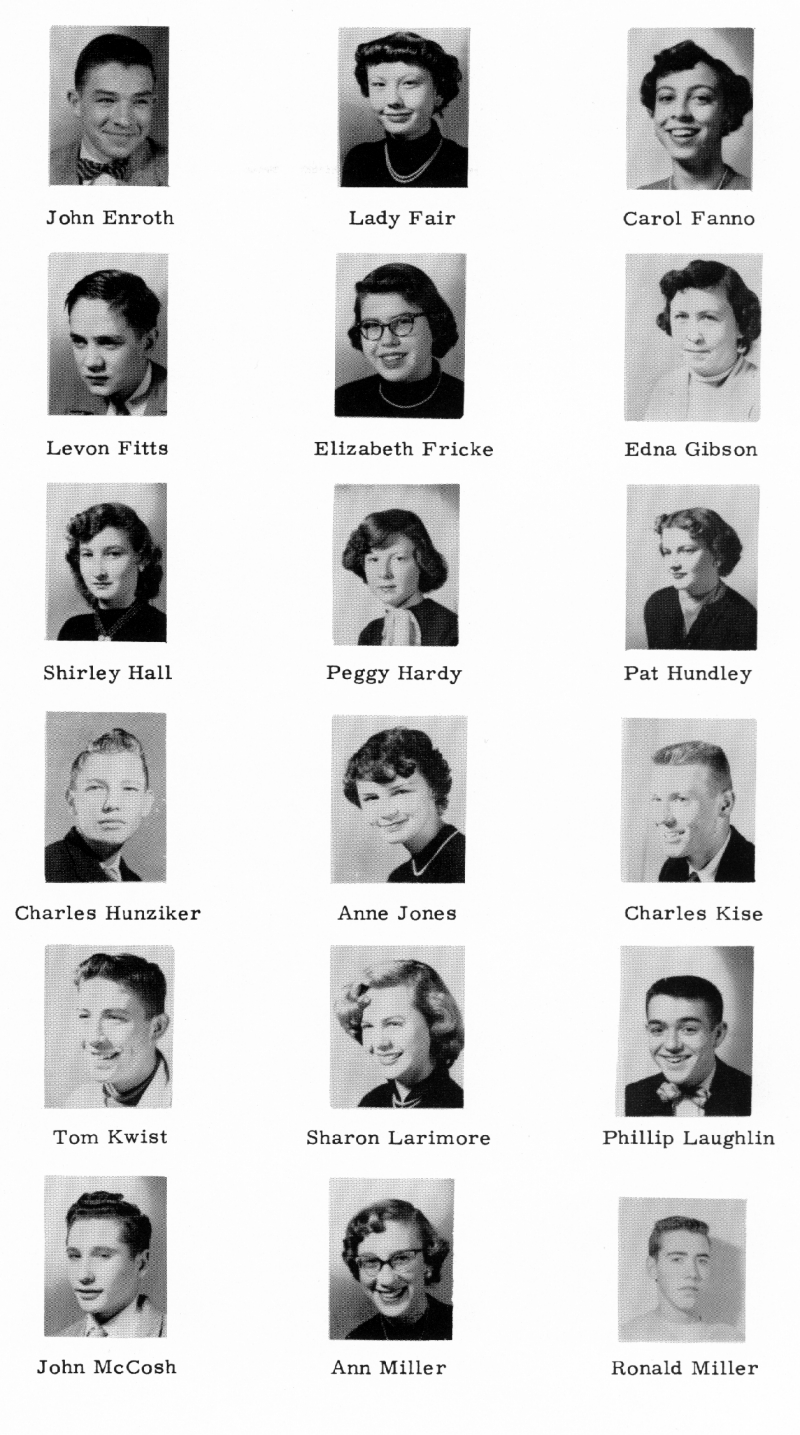 John Enroth

Lady Fair

Carol Fanno

Levon Fitts

Elizabeth Fricke

Edna Gibson

Shirley Hall

Peggy Hardy

Pat Hundley

Charles Hunziker

Anne Jones

Charles Kise

Tom Kwist

Sharon Larimore

Phillip Laughlin

John McCosh

Ann Miller

Ronald Miller